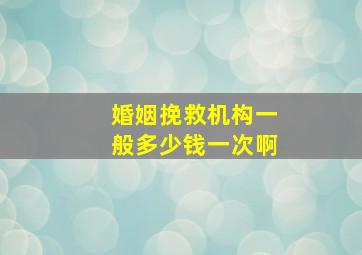 婚姻挽救机构一般多少钱一次啊